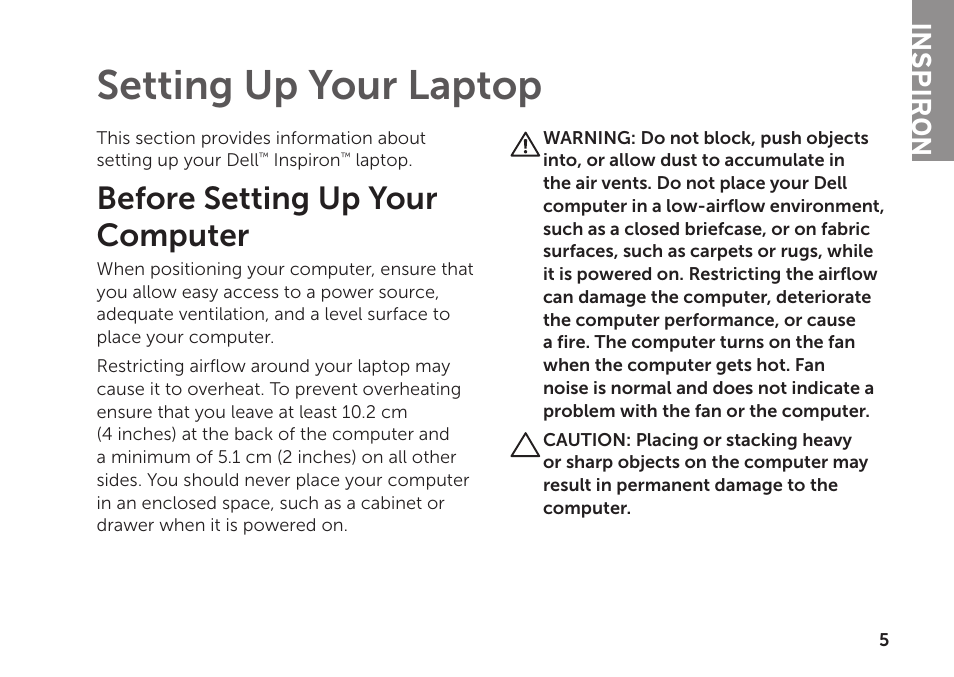 INSPIRON

Setting Up Your Laptop

This section provides information about setting up your Dell™ Inspiron™ laptop.

Before Setting Up Your Computer

When positioning your computer, ensure that you allow easy access to a power source, adequate ventilation, and a level surface to place your computer.

Restricting airflow around your laptop may cause it to overheat. To prevent overheating ensure that you leave at least 10.2 cm (4 inches) at the back of the computer and a minimum of 5.1 cm (2 inches) on all other sides. You should never place your computer in an enclosed space, such as a cabinet or drawer when it is powered on.

WARNING: Do not block, push objects into, or allow dust to accumulate in the air vents. Do not place your Dell computer in a low-airflow environment, such as a closed briefcase, or on fabric surfaces, such as carpets or rugs, while it is powered on. Restricting the airflow can damage the computer, deteriorate the computer performance, or cause a fire. The computer turns on the fan when the computer gets hot. Fan noise is normal and does not indicate a problem with the fan or the computer.

CAUTION: Placing or stacking heavy or sharp objects on the computer may result in permanent damage to the computer.

5